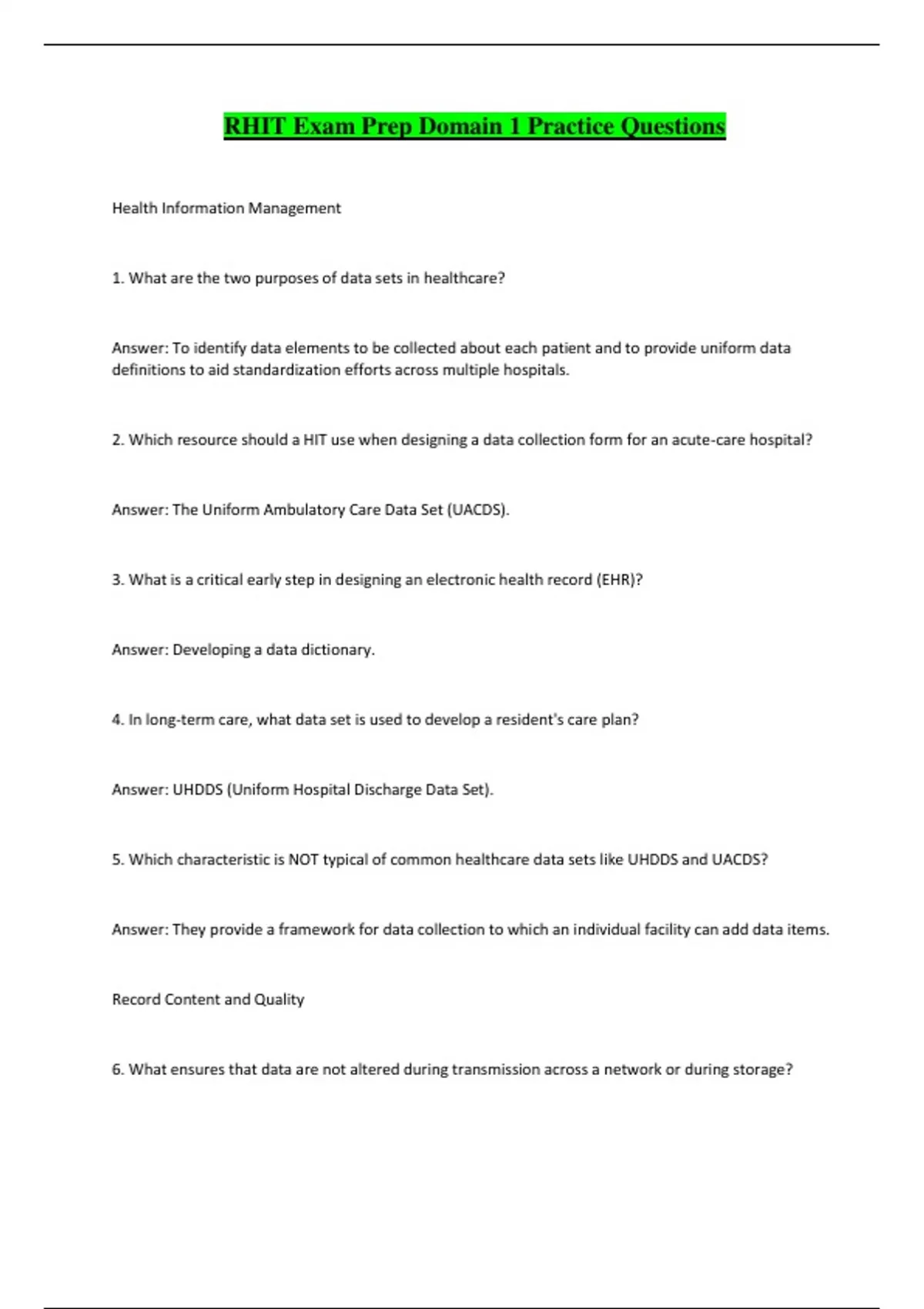 RHIT Exam Prep Domain 1 Practice Questions

Health Information Management

1. What are the two purposes of data sets in healthcare?

Answer: To identify data elements to be collected about each patient and to provide uniform data definitions to aid standardization efforts across multiple hospitals.

2. Which resource should a HIT use when designing a data collection form for an acute-care hospital?

Answer: The Uniform Ambulatory Care Data Set (UACDS).

3. What is a critical early step in designing an electronic health record (EHR)?

Answer: Developing a data dictionary.

4. In long-term care, what data set is used to develop a resident's care plan?

Answer: UHDDS (Uniform Hospital Discharge Data Set).

5. Which characteristic is NOT typical of common healthcare data sets like UHDDS and UACDS?

Answer: They provide a framework for data collection to which an individual facility can add data items.

Record Content and Quality

6. What ensures that data are not altered during transmission across a network or during storage?